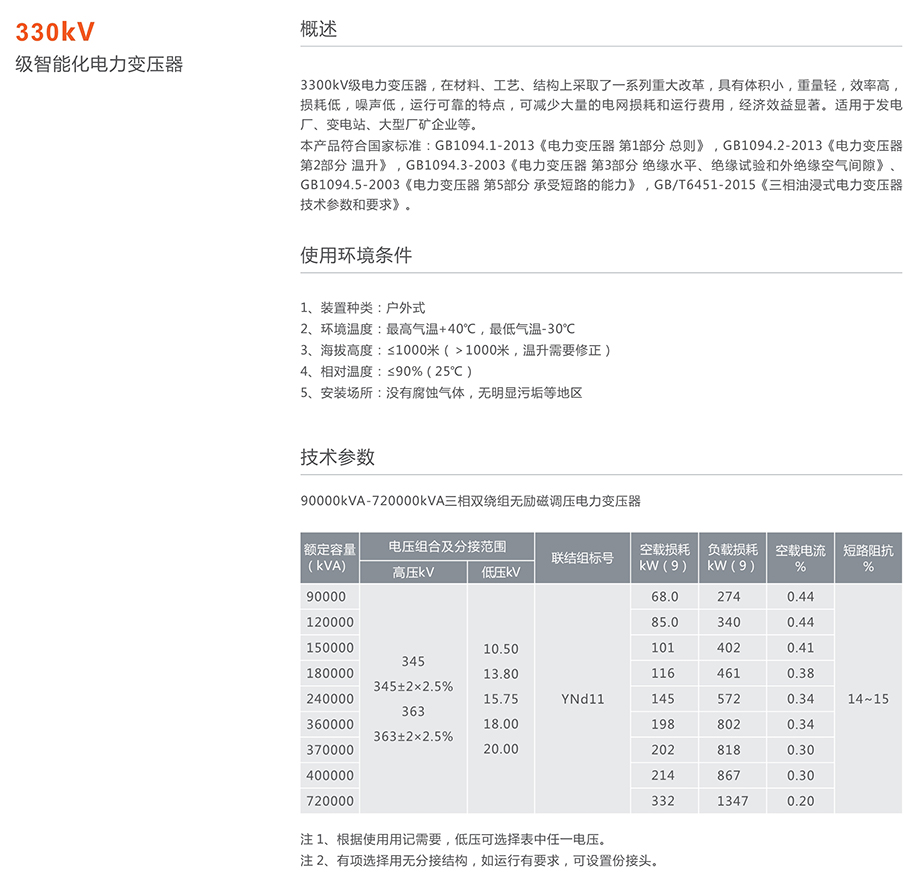 330kV
级智能化电力变压器

概述

3300kV级电力变压器，在材料、工艺、结构上采取了一系列重大改革，具有体积小，重量轻，效率高，损耗低，噪声低，运行可靠的特点，可减少大量的电网损耗和运行费用，经济效益显著。适用于发电厂、变电站、大型厂矿企业等。
本产品符合国家标准：GB1094.1-2013《电力变压器 第1部分 总则》，GB1094.2-2013《电力变压器 第2部分 温升》，GB1094.3-2003《电力变压器 第3部分 绝缘水平、绝缘试验和外绝缘空气间隙》、GB1094.5-2003《电力变压器 第5部分 承受短路的能力》，GB/T6451-2015《三相油浸式电力变压器技术参数和要求》。

使用环境条件

1、装置种类：户外式
2、环境温度：最高气温+40℃，最低气温-30℃
3、海拔高度：≤1000米（＞1000米，温升需要修正）
4、相对温度：≤90%（25℃）
5、安装场所：没有腐蚀气体，无明显污垢等地区

技术参数

90000kVA-720000kVA三相双绕组无励磁调压电力变压器

| 额定容量（kVA） | 电压组合及分接范围 高压kV | 电压组合及分接范围 低压kV | 联结组标号 | 空载损耗 kW（9） | 负载损耗 kW（9） | 空载电流 % | 短路阻抗 % |
|---|---|---|---|---|---|---|---|
| 90000 | 345 345±2×2.5% 363 363±2×2.5% | 10.50 13.80 15.75 18.00 20.00 | YNd11 | 68.0 | 274 | 0.44 | 14~15 |
| 120000 | | | | 85.0 | 340 | 0.44 | |
| 150000 | | | | 101 | 402 | 0.41 | |
| 180000 | | | | 116 | 461 | 0.38 | |
| 240000 | | | | 145 | 572 | 0.34 | |
| 360000 | | | | 198 | 802 | 0.34 | |
| 370000 | | | | 202 | 818 | 0.30 | |
| 400000 | | | | 214 | 867 | 0.30 | |
| 720000 | | | | 332 | 1347 | 0.20 | |

注 1、根据使用用记需要，低压可选择表中任一电压。
注 2、有项选择用无分接结构，如运行有要求，可设置份接头。